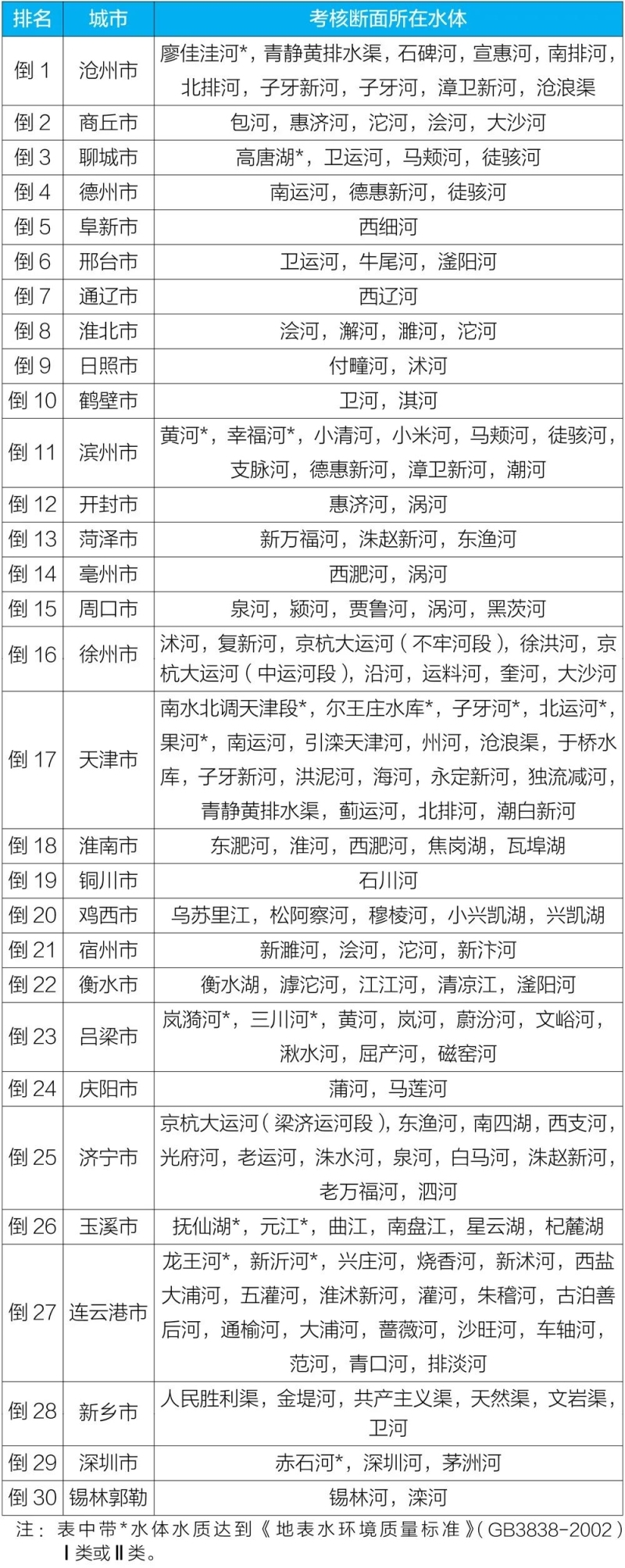 | 排名 | 城市 | 考核断面所在水体 |
|---|---|---|
| 倒1 | 沧州市 | 廖佳洼河*，青静黄排水渠，石碑河，宣惠河，南排河，北排河，子牙新河，子牙河，漳卫新河，沧浪渠 |
| 倒2 | 商丘市 | 包河，惠济河，沱河，浍河，大沙河 |
| 倒3 | 聊城市 | 高唐湖*，卫运河，马颊河，徒骇河 |
| 倒4 | 德州市 | 南运河，德惠新河，徒骇河 |
| 倒5 | 阜新市 | 西细河 |
| 倒6 | 邢台市 | 卫运河，牛尾河，滏阳河 |
| 倒7 | 通辽市 | 西辽河 |
| 倒8 | 淮北市 | 浍河，澥河，濉河，沱河 |
| 倒9 | 日照市 | 付疃河，沭河 |
| 倒10 | 鹤壁市 | 卫河，淇河 |
| 倒11 | 滨州市 | 黄河*，幸福河*，小清河，小米河，马颊河，徒骇河，支脉河，德惠新河，漳卫新河，潮河 |
| 倒12 | 开封市 | 惠济河，涡河 |
| 倒13 | 菏泽市 | 新万福河，洙赵新河，东渔河 |
| 倒14 | 亳州市 | 西淝河，涡河 |
| 倒15 | 周口市 | 泉河，颍河，贾鲁河，涡河，黑茨河 |
| 倒16 | 徐州市 | 沭河，复新河，京杭大运河(不牢河段)，徐洪河，京杭大运河(中运河段)，沿河，运料河，奎河，大沙河 |
| 倒17 | 天津市 | 南水北调天津段*，尔王庄水库*，子牙河*，北运河*，果河*，南运河，引滦天津河，州河，沧浪渠，于桥水库，子牙新河，洪泥河，海河，永定新河，独流减河，青静黄排水渠，蓟运河，北排河，潮白新河 |
| 倒18 | 淮南市 | 东淝河，淮河，西淝河，焦岗湖，瓦埠湖 |
| 倒19 | 铜川市 | 石川河 |
| 倒20 | 鸡西市 | 乌苏里江，松阿察河，穆棱河，小兴凯湖，兴凯湖 |
| 倒21 | 宿州市 | 新濉河，浍河，沱河，新汴河 |
| 倒22 | 衡水市 | 衡水湖，滹沱河，江江河，清凉江，滏阳河 |
| 倒23 | 吕梁市 | 岚漪河*，三川河*，黄河，岚河，蔚汾河，文峪河，湫水河，屈产河，磁窑河 |
| 倒24 | 庆阳市 | 蒲河，马莲河 |
| 倒25 | 济宁市 | 京杭大运河(梁济运河段)，东渔河，南四湖，西支河，光府河，老运河，洙水河，泉河，白马河，洙赵新河，老万福河，泗河 |
| 倒26 | 玉溪市 | 抚仙湖*，元江*，曲江，南盘江，星云湖，杞麓湖 |
| 倒27 | 连云港市 | 龙王河*，新沂河*，兴庄河，烧香河，新沭河，西盐大浦河，五灌河，淮沭新河，灌河，朱稽河，古泊善后河，通榆河，大浦河，蔷薇河，沙旺河，车轴河，范河，青口河，排淡河 |
| 倒28 | 新乡市 | 人民胜利渠，金堤河，共产主义渠，天然渠，文岩渠，卫河 |
| 倒29 | 深圳市 | 赤石河*，深圳河，茅洲河 |
| 倒30 | 锡林郭勒 | 锡林河，滦河 |

注：表中带*水体水质达到《地表水环境质量标准》(GB3838-2002)Ⅰ类或Ⅱ类。